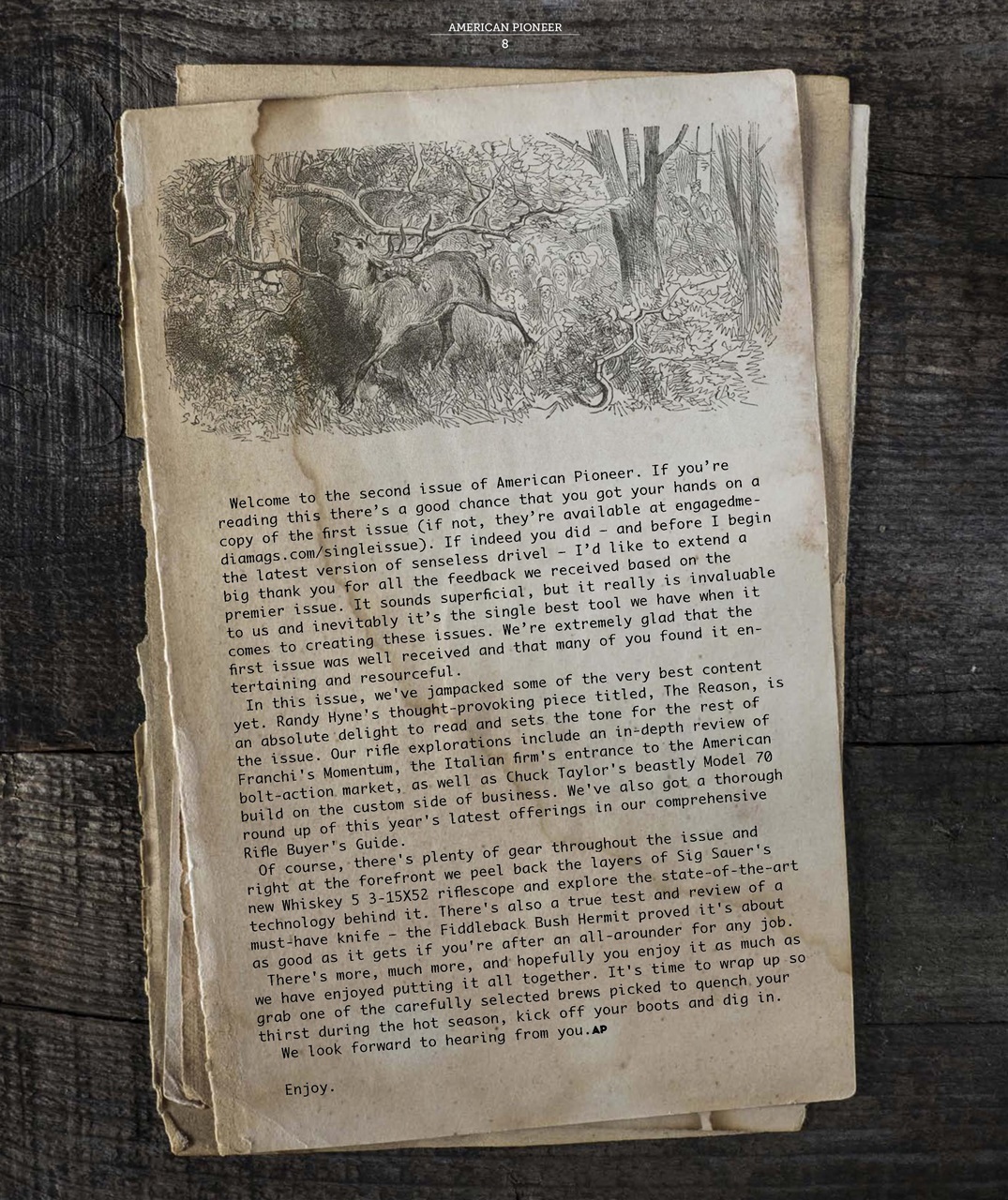 AMERICAN PIONEER
8

Welcome to the second issue of American Pioneer. If you're reading this there's a good chance that you got your hands on a copy of the first issue (if not, they're available at engagedmediamags.com/singleissue). If indeed you did – and before I begin the latest version of senseless drivel – I'd like to extend a big thank you for all the feedback we received based on the premier issue. It sounds superficial, but it really is invaluable to us and inevitably it's the single best tool we have when it comes to creating these issues. We're extremely glad that the first issue was well received and that many of you found it entertaining and resourceful.

In this issue, we've jampacked some of the very best content yet. Randy Hyne's thought-provoking piece titled, The Reason, is an absolute delight to read and sets the tone for the rest of the issue. Our rifle explorations include an in-depth review of Franchi's Momentum, the Italian firm's entrance to the American bolt-action market, as well as Chuck Taylor's beastly Model 70 build on the custom side of business. We've also got a thorough round up of this year's latest offerings in our comprehensive Rifle Buyer's Guide.

Of course, there's plenty of gear throughout the issue and right at the forefront we peel back the layers of Sig Sauer's new Whiskey 5 3-15X52 riflescope and explore the state-of-the-art technology behind it. There's also a true test and review of a must-have knife – the Fiddleback Bush Hermit proved it's about as good as it gets if you're after an all-arounder for any job.

There's more, much more, and hopefully you enjoy it as much as we have enjoyed putting it all together. It's time to wrap up so grab one of the carefully selected brews picked to quench your thirst during the hot season, kick off your boots and dig in.

We look forward to hearing from you.AP

Enjoy.